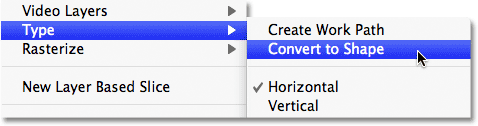 Video Layers
Type
Rasterize
New Layer Based Slice

Create Work Path
Convert to Shape
✓ Horizontal
Vertical